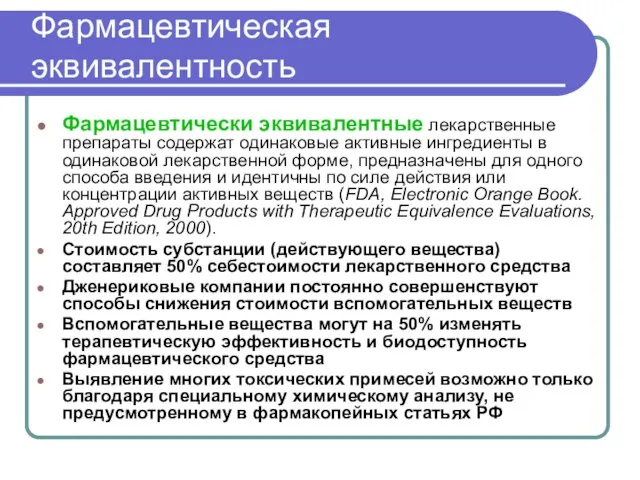 Фармацевтическая эквивалентность

Фармацевтически эквивалентные лекарственные препараты содержат одинаковые активные ингредиенты в одинаковой лекарственной форме, предназначены для одного способа введения и идентичны по силе действия или концентрации активных веществ (FDA, Electronic Orange Book. Approved Drug Products with Therapeutic Equivalence Evaluations, 20th Edition, 2000).

Стоимость субстанции (действующего вещества) составляет 50% себестоимости лекарственного средства

Дженериковые компании постоянно совершенствуют способы снижения стоимости вспомогательных веществ

Вспомогательные вещества могут на 50% изменять терапевтическую эффективность и биодоступность фармацевтического средства

Выявление многих токсических примесей возможно только благодаря специальному химическому анализу, не предусмотренному в фармакопейных статьях РФ